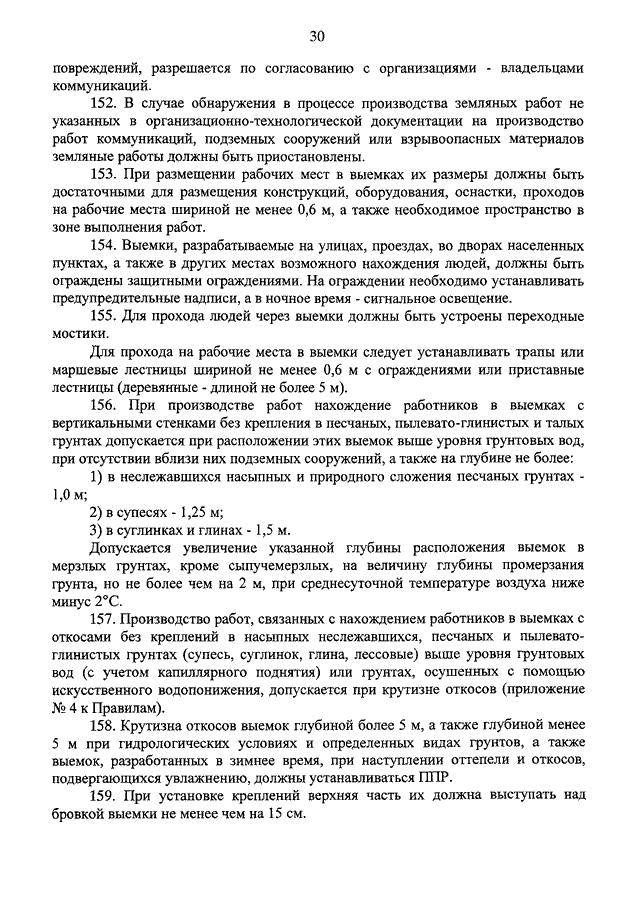 30

повреждений, разрешается по согласованию с организациями - владельцами коммуникаций.

152. В случае обнаружения в процессе производства земляных работ не указанных в организационно-технологической документации на производство работ коммуникаций, подземных сооружений или взрывоопасных материалов земляные работы должны быть приостановлены.

153. При размещении рабочих мест в выемках их размеры должны быть достаточными для размещения конструкций, оборудования, оснастки, проходов на рабочие места шириной не менее 0,6 м, а также необходимое пространство в зоне выполнения работ.

154. Выемки, разрабатываемые на улицах, проездах, во дворах населенных пунктах, а также в других местах возможного нахождения людей, должны быть ограждены защитными ограждениями. На ограждении необходимо устанавливать предупредительные надписи, а в ночное время - сигнальное освещение.

155. Для прохода людей через выемки должны быть устроены переходные мостики.

Для прохода на рабочие места в выемки следует устанавливать трапы или маршевые лестницы шириной не менее 0,6 м с ограждениями или приставные лестницы (деревянные - длиной не более 5 м).

156. При производстве работ нахождение работников в выемках с вертикальными стенками без крепления в песчаных, пылевато-глинистых и талых грунтах допускается при расположении этих выемок выше уровня грунтовых вод, при отсутствии вблизи них подземных сооружений, а также на глубине не более:

1) в неслежавшихся насыпных и природного сложения песчаных грунтах - 1,0 м;

2) в супесях - 1,25 м;

3) в суглинках и глинах - 1,5 м.

Допускается увеличение указанной глубины расположения выемок в мерзлых грунтах, кроме сыпучемерзлых, на величину глубины промерзания грунта, но не более чем на 2 м, при среднесуточной температуре воздуха ниже минус 2°С.

157. Производство работ, связанных с нахождением работников в выемках с откосами без креплений в насыпных неслежавшихся, песчаных и пылевато-глинистых грунтах (супесь, суглинок, глина, лессовые) выше уровня грунтовых вод (с учетом капиллярного поднятия) или грунтах, осушенных с помощью искусственного водопонижения, допускается при крутизне откосов (приложение № 4 к Правилам).

158. Крутизна откосов выемок глубиной более 5 м, а также глубиной менее 5 м при гидрологических условиях и определенных видах грунтов, а также выемок, разработанных в зимнее время, при наступлении оттепели и откосов, подвергающихся увлажнению, должны устанавливаться ППР.

159. При установке креплений верхняя часть их должна выступать над бровкой выемки не менее чем на 15 см.